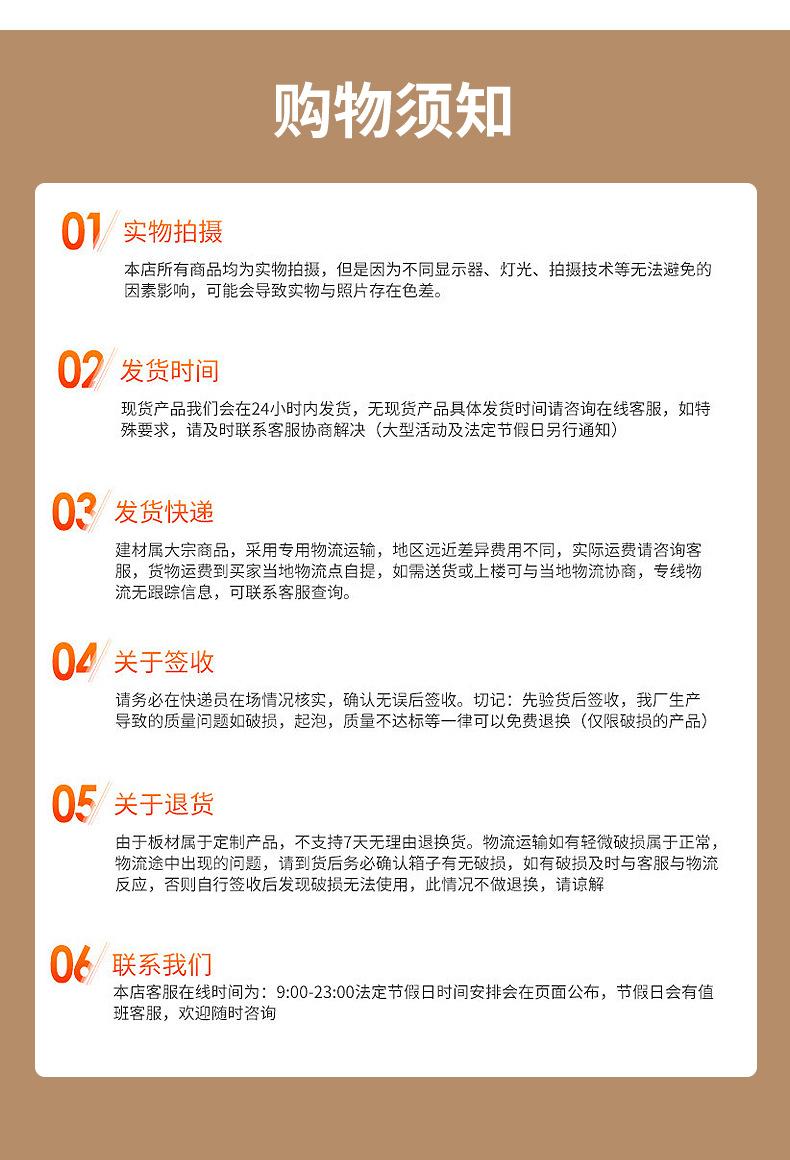 购物须知

01 实物拍摄

本店所有商品均为实物拍摄，但是因为不同显示器、灯光、拍摄技术等无法避免的因素影响，可能会导致实物与照片存在色差。

02 发货时间

现货产品我们会在24小时内发货，无现货产品具体发货时间请咨询在线客服，如特殊要求，请及时联系客服协商解决（大型活动及法定节假日另行通知）

03 发货快递

建材属大宗商品，采用专用物流运输，地区远近差异费用不同，实际运费请咨询客服，货物运费到买家当地物流点自提，如需送货或上楼可与当地物流协商，专线物流无跟踪信息，可联系客服查询。

04 关于签收

请务必在快递员在场情况核实，确认无误后签收。切记：先验货后签收，我厂生产导致的质量问题如破损，起泡，质量不达标等一律可以免费退换（仅限破损的产品）

05 关于退货

由于板材属于定制产品，不支持7天无理由退换货。物流运输如有轻微破损属于正常，物流途中出现的问题，请到货后务必确认箱子有无破损，如有破损及时与客服与物流反应，否则自行签收后发现破损无法使用，此情况不做退换，请谅解

06 联系我们

本店客服在线时间为：9:00-23:00法定节假日时间安排会在页面公布，节假日会有值班客服，欢迎随时咨询